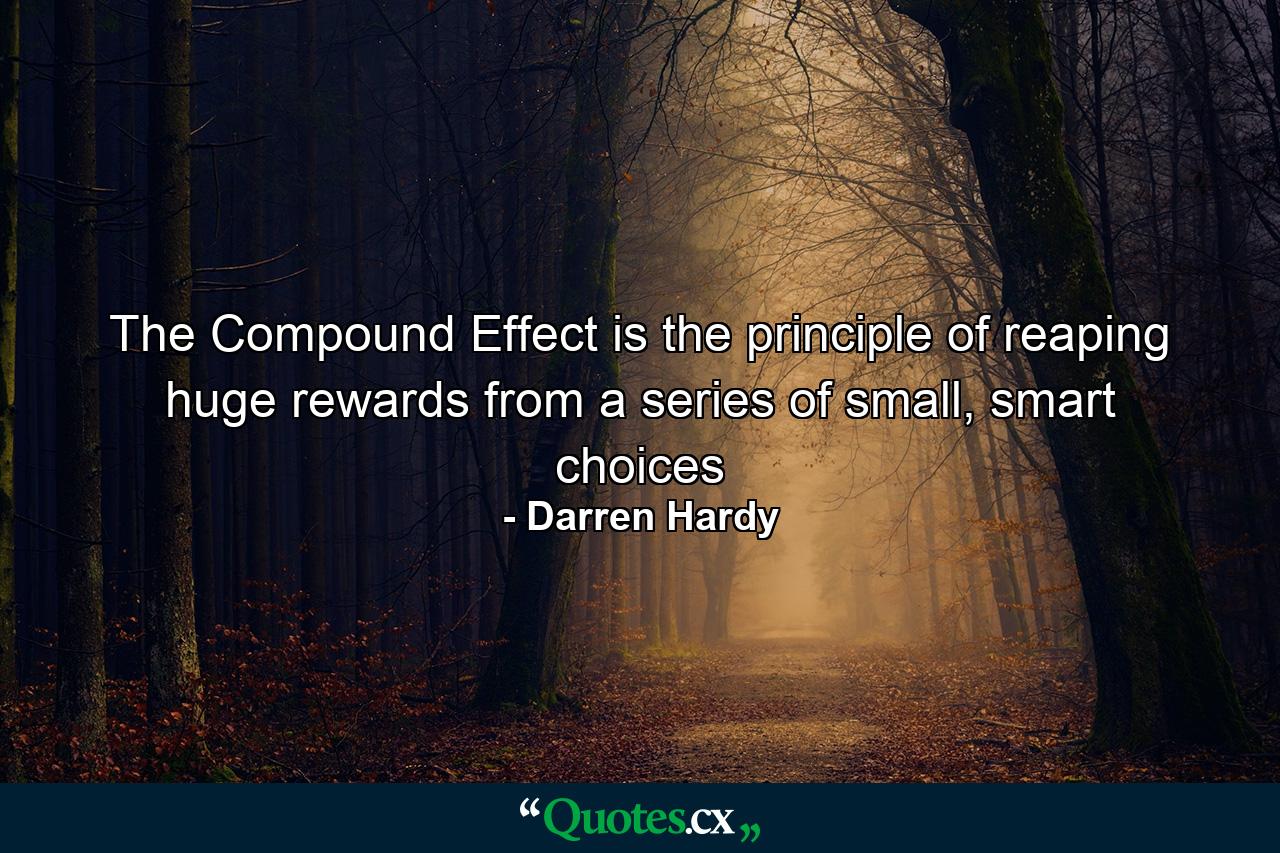 The Compound Effect is the principle of reaping huge rewards from a series of small, smart choices
- Darren Hardy

“Quotes.cx„